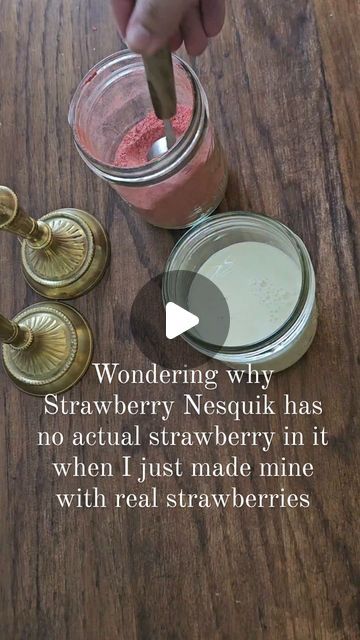 Wondering why Strawberry Nesquik has no actual strawberry in it when I just made mine with real strawberries